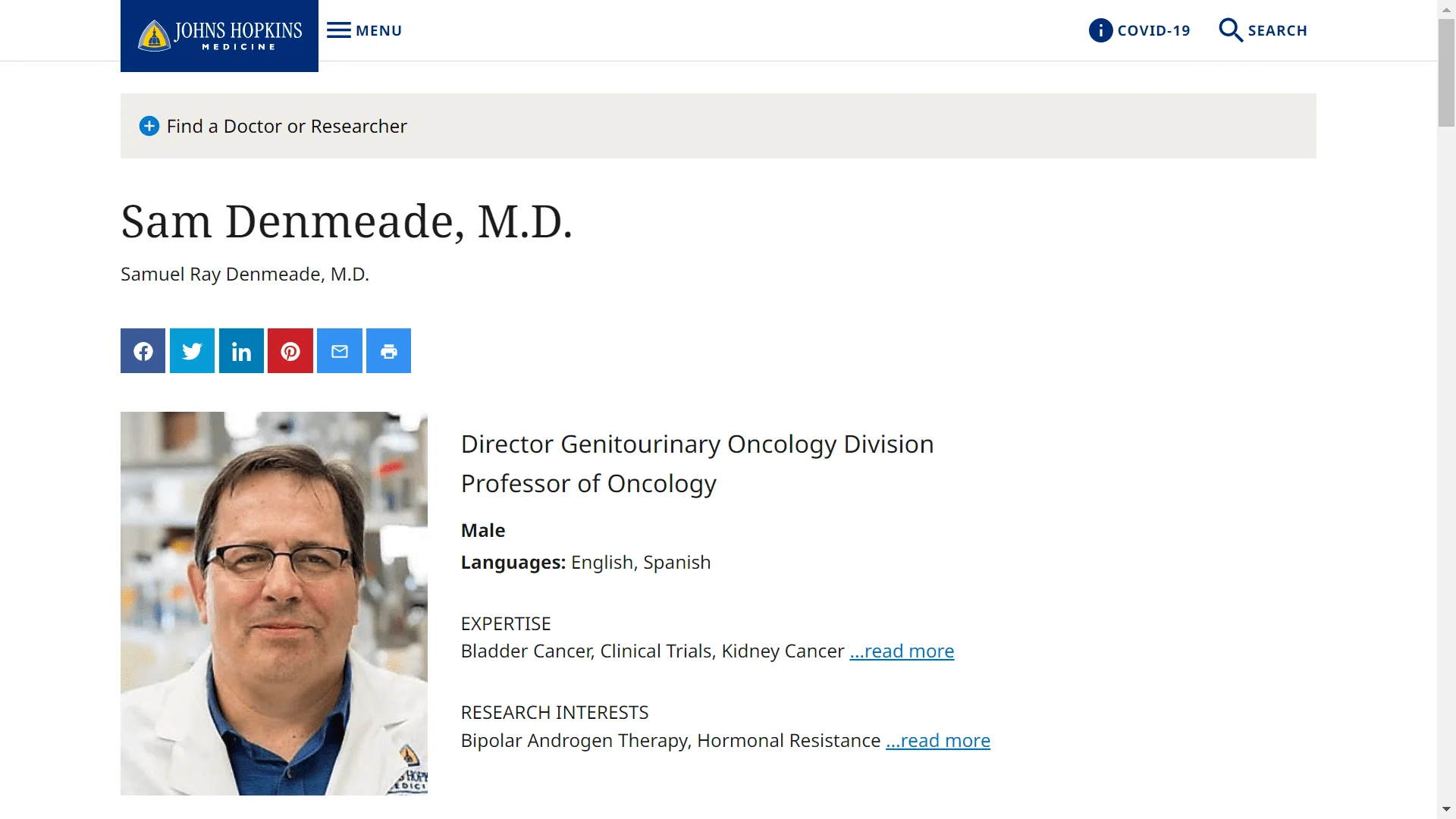 JOHNS HOPKINS MEDICINE

MENU

COVID-19

SEARCH

Find a Doctor or Researcher

Sam Denmeade, M.D.

Samuel Ray Denmeade, M.D.

Director Genitourinary Oncology Division

Professor of Oncology

Male

Languages: English, Spanish

EXPERTISE

Bladder Cancer, Clinical Trials, Kidney Cancer ...read more

RESEARCH INTERESTS

Bipolar Androgen Therapy, Hormonal Resistance ...read more